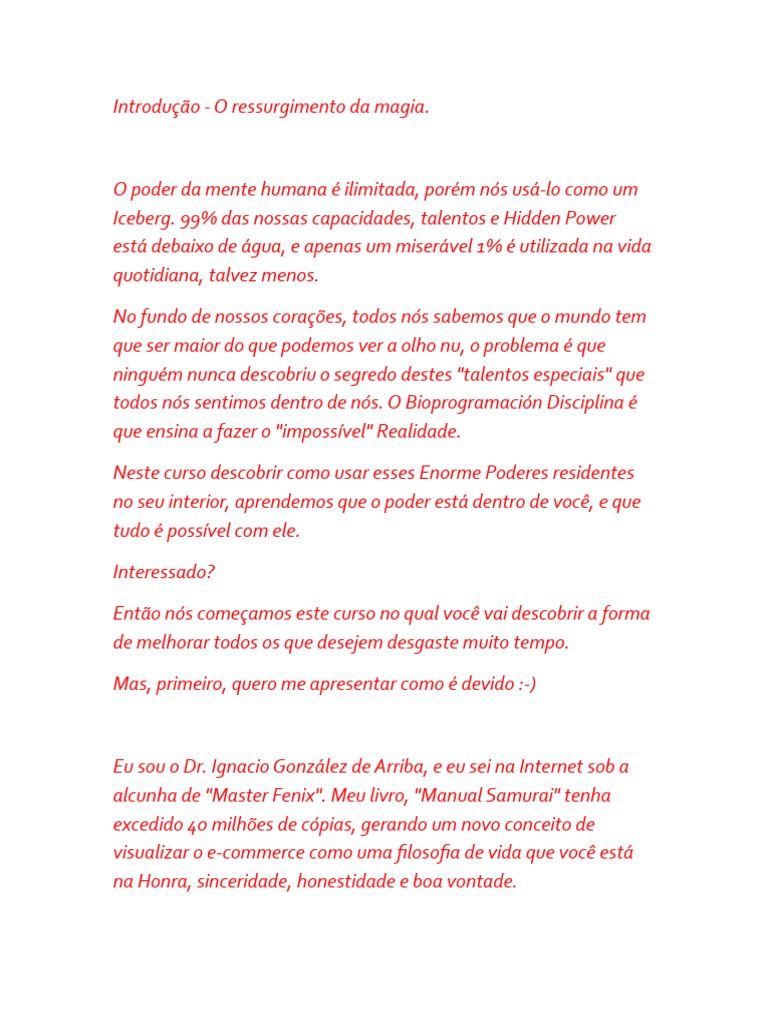 Introdução - O ressurgimento da magia.

O poder da mente humana é ilimitada, porém nós usá-lo como um Iceberg. 99% das nossas capacidades, talentos e Hidden Power está debaixo de água, e apenas um miserável 1% é utilizada na vida quotidiana, talvez menos.

No fundo de nossos corações, todos nós sabemos que o mundo tem que ser maior do que podemos ver a olho nu, o problema é que ninguém nunca descobriu o segredo destes "talentos especiais" que todos nós sentimos dentro de nós. O Bioprogramación Disciplina é que ensina a fazer o "impossível" Realidade.

Neste curso descobrir como usar esses Enorme Poderes residentes no seu interior, aprendemos que o poder está dentro de você, e que tudo é possível com ele.

Interessado?

Então nós começamos este curso no qual você vai descobrir a forma de melhorar todos os que desejem desgaste muito tempo.

Mas, primeiro, quero me apresentar como é devido :-)

Eu sou o Dr. Ignacio González de Arriba, e eu sei na Internet sob a alcunha de "Master Fenix". Meu livro, "Manual Samurai" tenha excedido 40 milhões de cópias, gerando um novo conceito de visualizar o e-commerce como uma filosofia de vida que você está na Honra, sinceridade, honestidade e boa vontade.